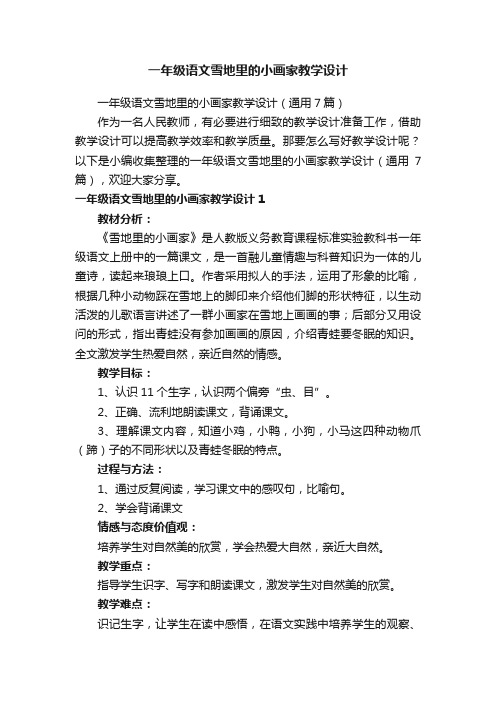 一年级语文雪地里的小画家教学设计

一年级语文雪地里的小画家教学设计（通用 7 篇）

作为一名人民教师，有必要进行细致的教学设计准备工作，借助教学设计可以提高教学效率和教学质量。那要怎么写好教学设计呢？以下是小编收集整理的一年级语文雪地里的小画家教学设计（通用 7 篇），欢迎大家分享。

一年级语文雪地里的小画家教学设计 1

教材分析：

《雪地里的小画家》是人教版义务教育课程标准实验教科书一年级语文上册中的一篇课文，是一首融儿童情趣与科普知识为一体的儿童诗，读起来琅琅上口。作者采用拟人的手法，运用了形象的比喻，根据几种小动物踩在雪地上的脚印来介绍他们脚的形状特征，以生动活泼的儿歌语言讲述了一群小画家在雪地上画画的事；后部分又用设问的形式，指出青蛙没有参加画画的原因，介绍青蛙要冬眠的知识。全文激发学生热爱自然，亲近自然的情感。

教学目标：

1、认识 11 个生字，认识两个偏旁“虫、目”。

2、正确、流利地朗读课文，背诵课文。

3、理解课文内容，知道小鸡，小鸭，小狗，小马这四种动物爪（蹄）子的不同形状以及青蛙冬眠的特点。

过程与方法：

1、通过反复阅读，学习课文中的感叹句，比喻句。

2、学会背诵课文

情感与态度价值观：

培养学生对自然美的欣赏，学会热爱大自然，亲近大自然。

教学重点：

指导学生识字、写字和朗读课文，激发学生对自然美的欣赏。

教学难点：

识记生字，让学生在读中感悟，在语文实践中培养学生的观察、